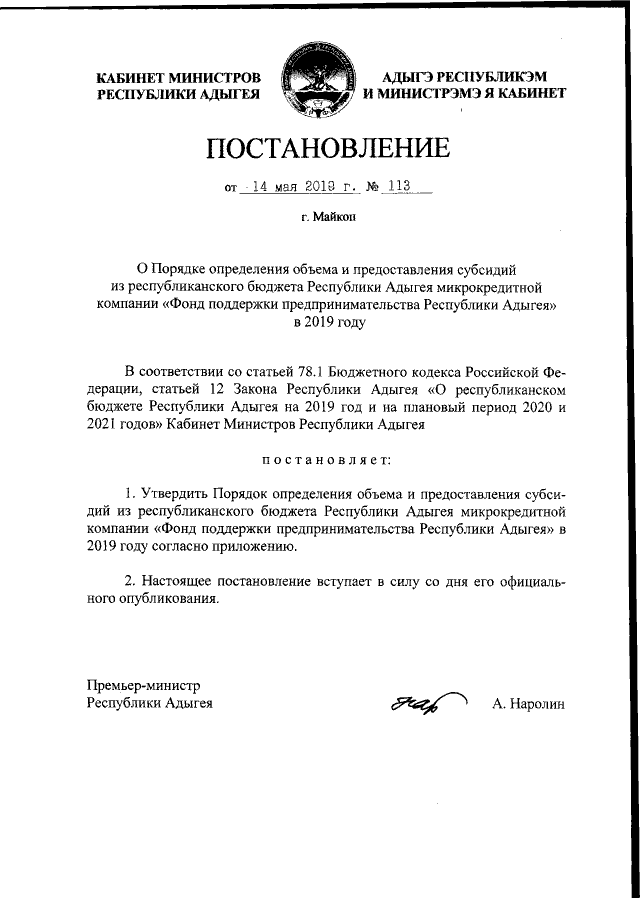 КАБИНЕТ МИНИСТРОВ
РЕСПУБЛИКИ АДЫГЕЯ

АДЫГЭ РЕСПУБЛИКЭМ
И МИНИСТРЭМЭ Я КАБИНЕТ

ПОСТАНОВЛЕНИЕ

от 14 мая 2019 г. № 113

г. Майкоп

О Порядке определения объема и предоставления субсидий из республиканского бюджета Республики Адыгея микрокредитной компании «Фонд поддержки предпринимательства Республики Адыгея» в 2019 году

В соответствии со статьей 78.1 Бюджетного кодекса Российской Федерации, статьей 12 Закона Республики Адыгея «О республиканском бюджете Республики Адыгея на 2019 год и на плановый период 2020 и 2021 годов» Кабинет Министров Республики Адыгея

постановляет:

1. Утвердить Порядок определения объема и предоставления субсидий из республиканского бюджета Республики Адыгея микрокредитной компании «Фонд поддержки предпринимательства Республики Адыгея» в 2019 году согласно приложению.

2. Настоящее постановление вступает в силу со дня его официального опубликования.

Премьер-министр
Республики Адыгея

А. Наролин